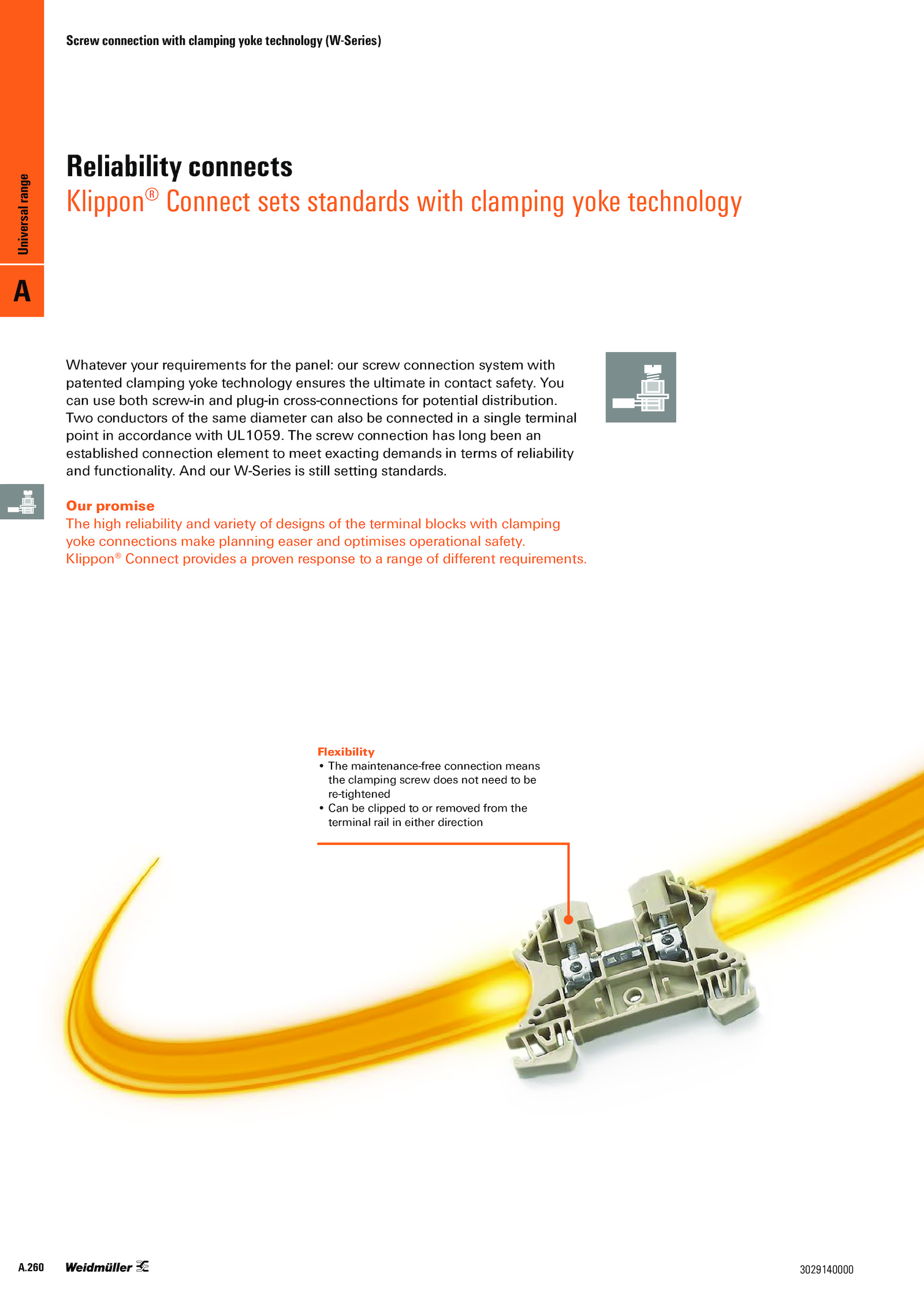 Screw connection with clamping yoke technology (W-Series)

Universal range

A

Reliability connects

Klippon® Connect sets standards with clamping yoke technology

Whatever your requirements for the panel: our screw connection system with patented clamping yoke technology ensures the ultimate in contact safety. You can use both screw-in and plug-in cross-connections for potential distribution. Two conductors of the same diameter can also be connected in a single terminal point in accordance with UL1059. The screw connection has long been an established connection element to meet exacting demands in terms of reliability and functionality. And our W-Series is still setting standards.

Our promise

The high reliability and variety of designs of the terminal blocks with clamping yoke connections make planning easer and optimises operational safety. Klippon® Connect provides a proven response to a range of different requirements.

Flexibility

• The maintenance-free connection means the clamping screw does not need to be re-tightened
• Can be clipped to or removed from the terminal rail in either direction

A.260 Weidmüller

3029140000